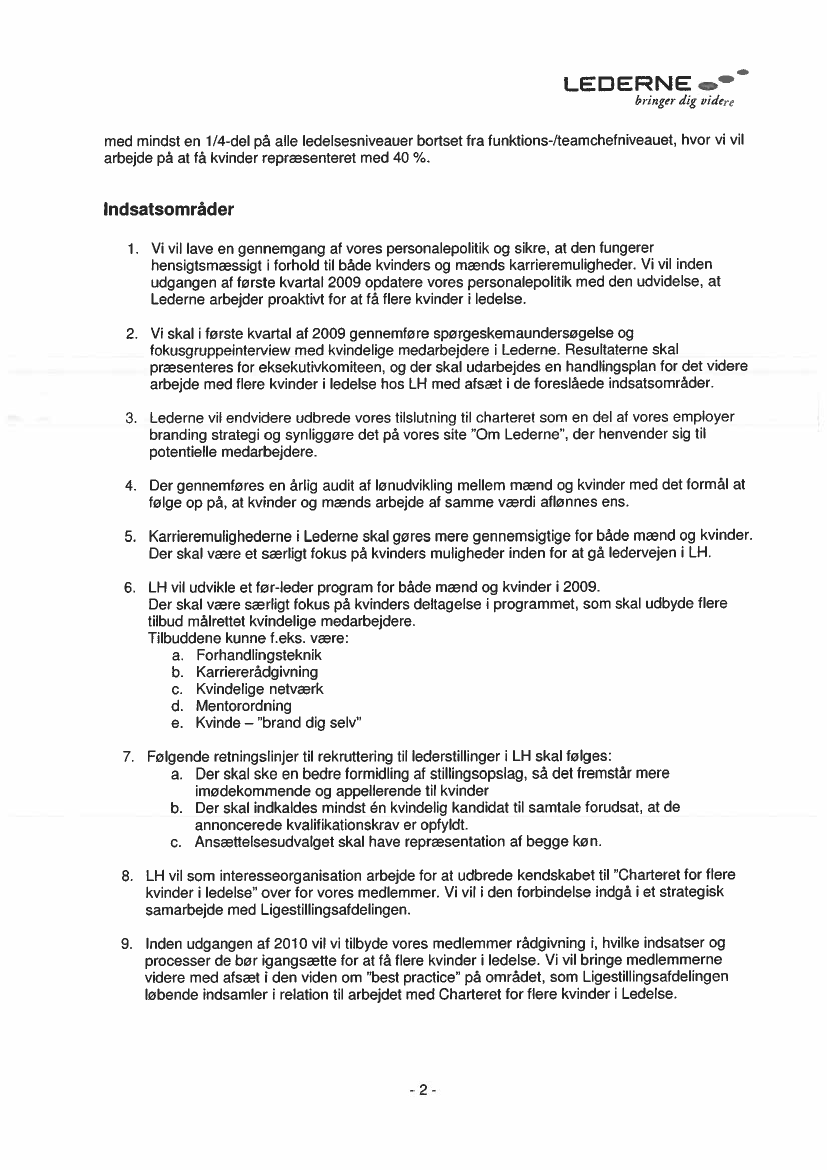 LEDERNE
bringer dig videre

med mindst en 1/4-del på alle ledelsesniveauer bortset fra funktions-/teamchefniveauet, hvor vi vil arbejde på at få kvinder repræsenteret med 40 %.

Indsatsområder

1. Vi vil lave en gennemgang af vores personalepolitik og sikre, at den fungerer hensigtsmæssigt i forhold til både kvinders og mænds karrieremuligheder. Vi vil inden udgangen af første kvartal 2009 opdatere vores personalepolitik med den udvidelse, at Lederne arbejder proaktivt for at få flere kvinder i ledelse.

2. Vi skal i første kvartal af 2009 gennemføre spørgeskemaundersøgelse og fokusgruppeinterview med kvindelige medarbejdere i Lederne. Resultaterne skal præsenteres for eksekutivkomiteen, og der skal udarbejdes en handlingsplan for det videre arbejde med flere kvinder i ledelse hos LH med afsæt i de foreslåede indsatsområder.

3. Lederne vil endvidere udbrede vores tilslutning til charteret som en del af vores employer branding strategi og synliggøre det på vores site "Om Lederne", der henvender sig til potentielle medarbejdere.

4. Der gennemføres en årlig audit af lønudvikling mellem mænd og kvinder med det formål at følge op på, at kvinder og mænds arbejde af samme værdi aflønnes ens.

5. Karrieremulighederne i Lederne skal gøres mere gennemsigtige for både mænd og kvinder. Der skal være et særligt fokus på kvinders muligheder inden for at gå ledervejen i LH.

6. LH vil udvikle et før-leder program for både mænd og kvinder i 2009.
Der skal være særligt fokus på kvinders deltagelse i programmet, som skal udbyde flere tilbud målrettet kvindelige medarbejdere.
Tilbuddene kunne f.eks. være:
a. Forhandlingsteknik
b. Karriererådgivning
c. Kvindelige netværk
d. Mentorordning
e. Kvinde – "brand dig selv"

7. Følgende retningslinjer til rekruttering til lederstillinger i LH skal følges:
a. Der skal ske en bedre formidling af stillingsopslag, så det fremstår mere imødekommende og appellerende til kvinder
b. Der skal indkaldes mindst én kvindelig kandidat til samtale forudsat, at de annoncerede kvalifikationskrav er opfyldt.
c. Ansættelsesudvalget skal have repræsentation af begge køn.

8. LH vil som interesseorganisation arbejde for at udbrede kendskabet til "Charteret for flere kvinder i ledelse" over for vores medlemmer. Vi vil i den forbindelse indgå i et strategisk samarbejde med Ligestillingsafdelingen.

9. Inden udgangen af 2010 vil vi tilbyde vores medlemmer rådgivning i, hvilke indsatser og processer de bør igangsætte for at få flere kvinder i ledelse. Vi vil bringe medlemmerne videre med afsæt i den viden om "best practice" på området, som Ligestillingsafdelingen løbende indsamler i relation til arbejdet med Charteret for flere kvinder i Ledelse.

- 2 -